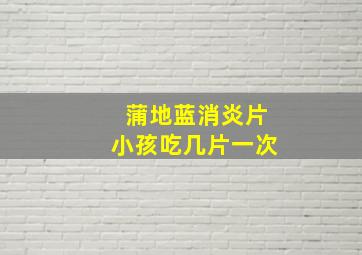 蒲地蓝消炎片
小孩吃几片一次